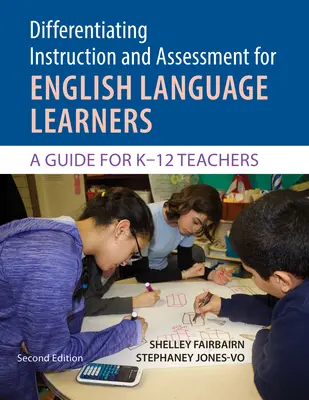 Differentiating Instruction and Assessment for ENGLISH LANGUAGE LEARNERS

A GUIDE FOR K–12 TEACHERS

Second Edition

SHELLEY FAIRBAIRN
STEPHANEY JONES-VO